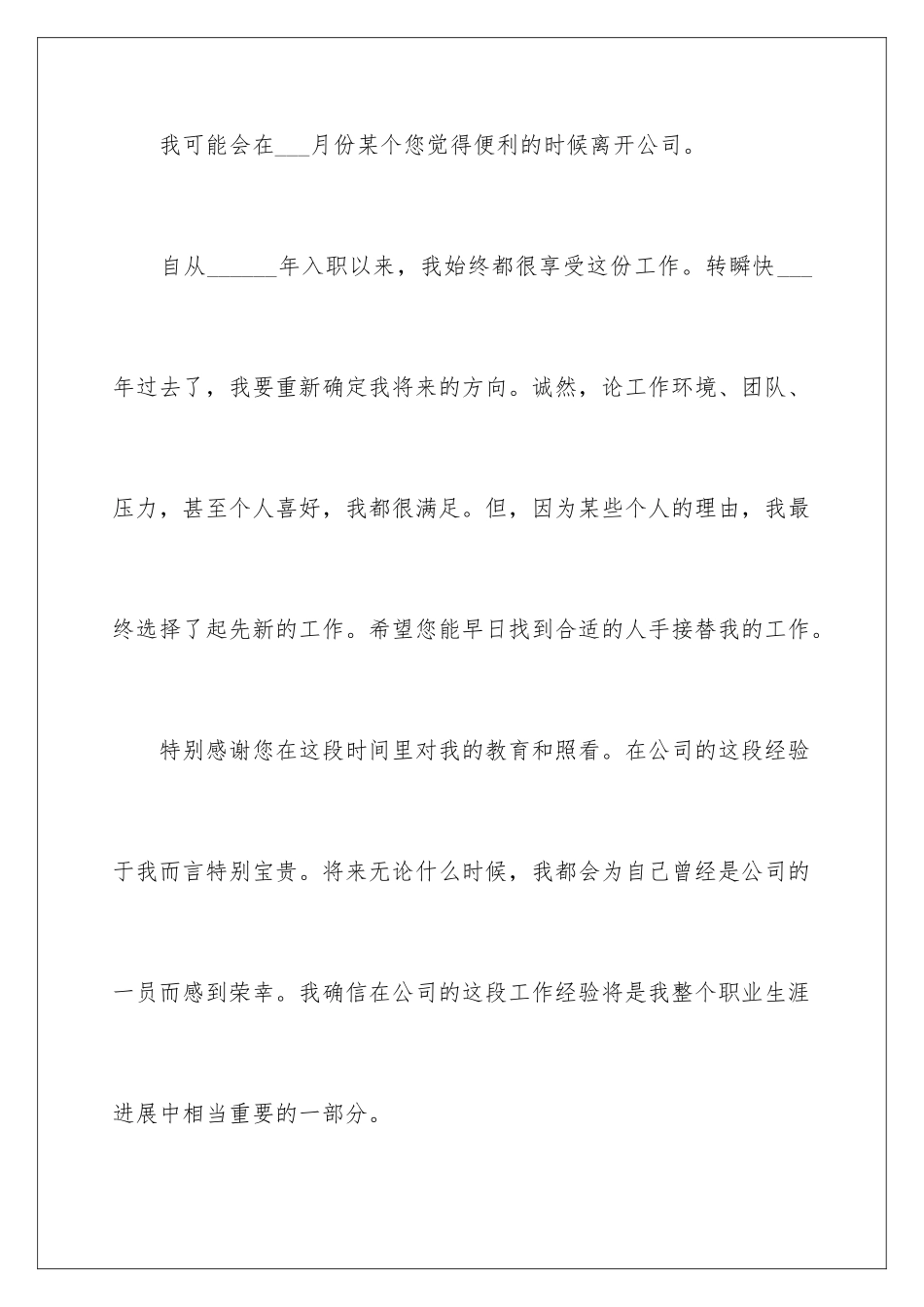 我可能会在___月份某个您觉得便利的时候离开公司。

自从______年入职以来，我始终都很享受这份工作。转瞬快___年过去了，我要重新确定我将来的方向。诚然，论工作环境、团队、压力，甚至个人喜好，我都很满足。但，因为某些个人的理由，我最终选择了起先新的工作。希望您能早日找到合适的人手接替我的工作。

特别感谢您在这段时间里对我的教育和照看。在公司的这段经验于我而言特别宝贵。将来无论什么时候，我都会为自己曾经是公司的一员而感到荣幸。我确信在公司的这段工作经验将是我整个职业生涯进展中相当重要的一部分。